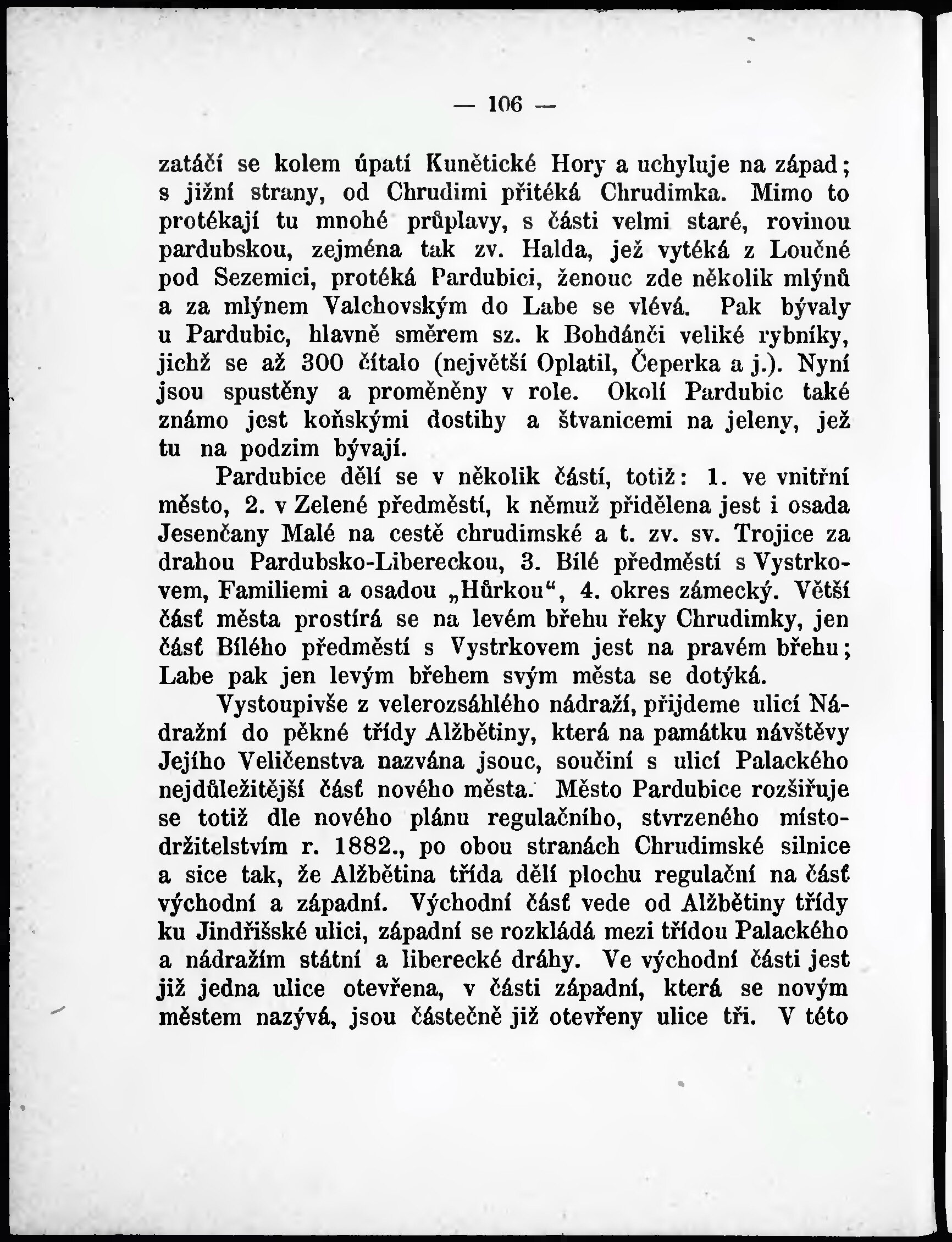 — 106 —

zatáčí se kolem úpatí Kunětické Hory a uchyluje na západ; s jižní strany, od Chrudimi přitéká Chrudimka. Mimo to protékají tu mnohé průplavy, s části velmi staré, rovinou pardubskou, zejména tak zv. Halda, jež vytéká z Loučné pod Sezemici, protéká Pardubici, ženouc zde několik mlýnů a za mlýnem Valchovským do Labe se vlévá. Pak bývaly u Pardubic, hlavně směrem sz. k Bohdánči veliké rybníky, jichž se až 300 čítalo (největší Oplatil, Čeperka a j.). Nyní jsou spustěny a proměněny v role. Okolí Pardubic také známo jest koňskými dostihy a štvanicemi na jeleny, jež tu na podzim bývají.

Pardubice dělí se v několik částí, totiž: 1. ve vnitřní město, 2. v Zelené předměstí, k němuž přidělena jest i osada Jesenčany Malé na cestě chrudimské a t. zv. sv. Trojice za drahou Pardubsko-Libereckou, 3. Bílé předměstí s Vystrkovem, Familiemi a osadou „Hůrkou“, 4. okres zámecký. Větší část města prostírá se na levém břehu řeky Chrudimky, jen část Bílého předměstí s Vystrkovem jest na pravém břehu; Labe pak jen levým břehem svým města se dotýká.

Vystoupivše z velerozsáhlého nádraží, přijdeme ulicí Nádražní do pěkné třídy Alžbětiny, která na památku návštěvy Jejího Veličenstva nazvána jsouc, součiní s ulicí Palackého nejdůležitější část nového města. Město Pardubice rozšiřuje se totiž dle nového plánu regulačního, stvrzeného místodržitelstvím r. 1882., po obou stranách Chrudimské silnice a sice tak, že Alžbětina třída dělí plochu regulační na část východní a západní. Východní část vede od Alžbětiny třídy ku Jindřišské ulici, západní se rozkládá mezi třídou Palackého a nádražím státní a liberecké dráhy. Ve východní části jest již jedna ulice otevřena, v části západní, která se novým městem nazývá, jsou částečně již otevřeny ulice tři. V této